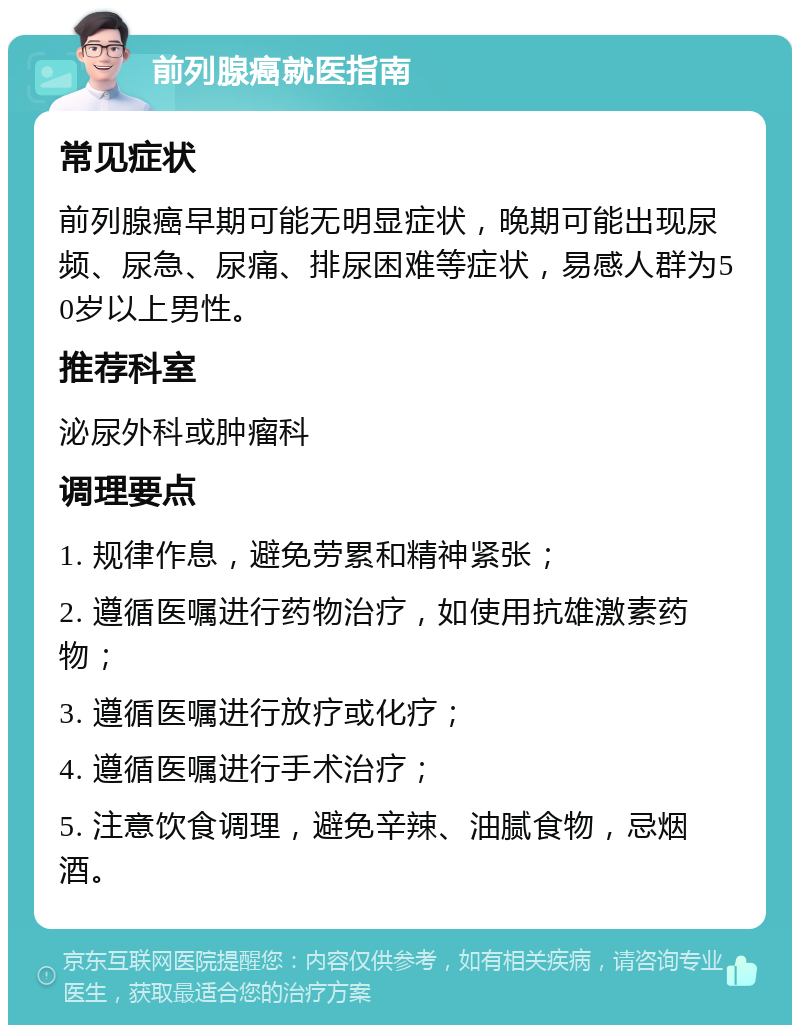 前列腺癌就医指南

常见症状

前列腺癌早期可能无明显症状，晚期可能出现尿频、尿急、尿痛、排尿困难等症状，易感人群为50岁以上男性。

推荐科室

泌尿外科或肿瘤科

调理要点

1. 规律作息，避免劳累和精神紧张；

2. 遵循医嘱进行药物治疗，如使用抗雄激素药物；

3. 遵循医嘱进行放疗或化疗；

4. 遵循医嘱进行手术治疗；

5. 注意饮食调理，避免辛辣、油腻食物，忌烟酒。

京东互联网医院提醒您：内容仅供参考，如有相关疾病，请咨询专业医生，获取最适合您的治疗方案